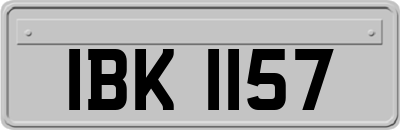 IBK 1157